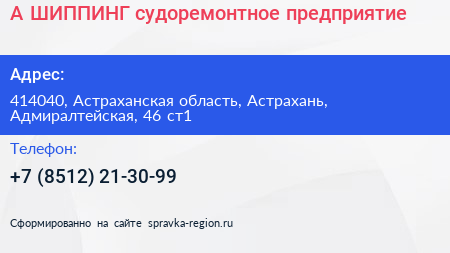 А ШИППИНГ судоремонтное предприятие

Адрес:

414040, Астраханская область, Астрахань, Адмиралтейская, 46 ст1

Телефон:

+7 (8512) 21-30-99

Сформированно на сайте spravka-region.ru